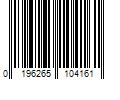 0 196265 104161